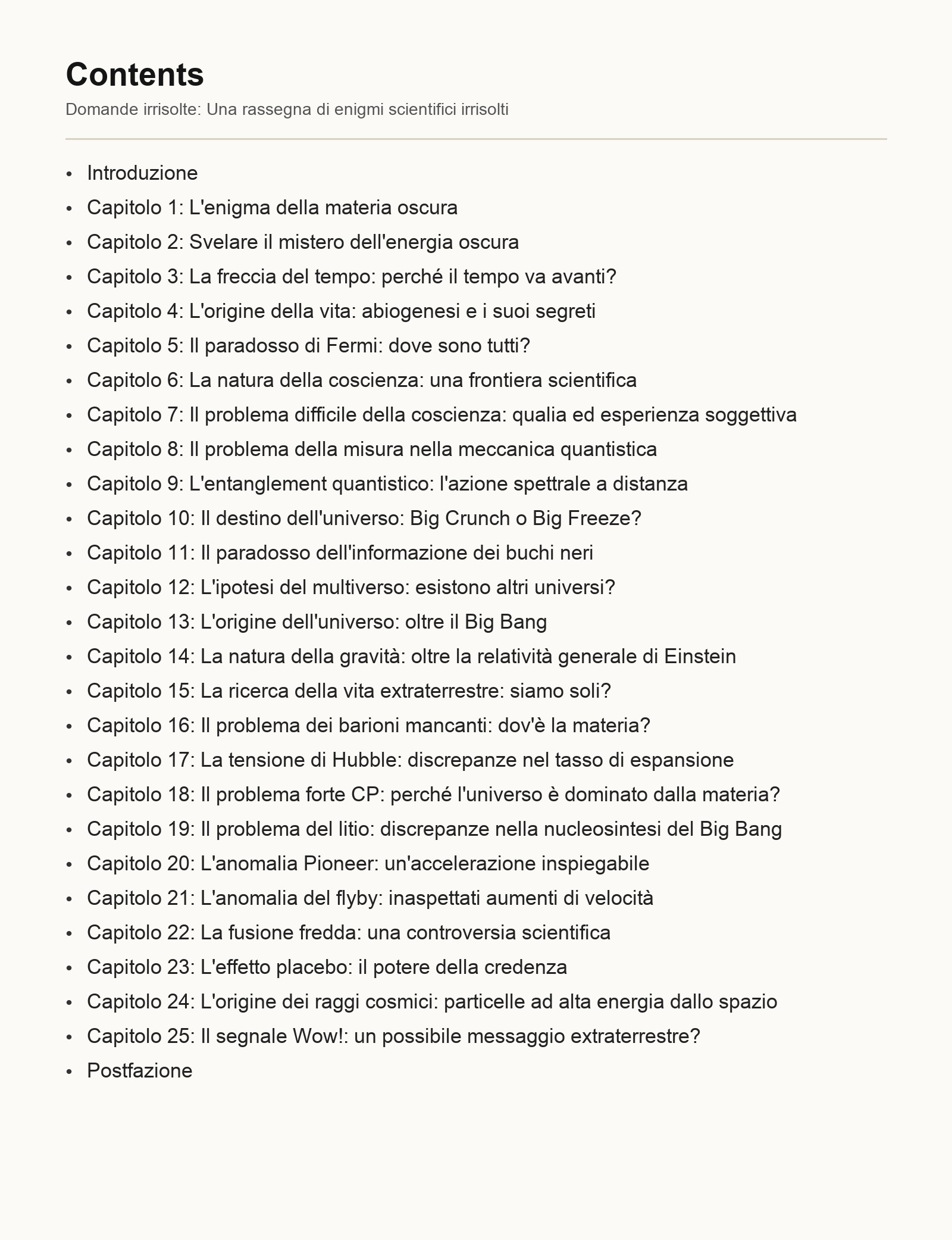 Contents

Domande irrisolte: Una rassegna di enigmi scientifici irrisolti

• Introduzione
• Capitolo 1: L'enigma della materia oscura
• Capitolo 2: Svelare il mistero dell'energia oscura
• Capitolo 3: La freccia del tempo: perché il tempo va avanti?
• Capitolo 4: L'origine della vita: abiogenesi e i suoi segreti
• Capitolo 5: Il paradosso di Fermi: dove sono tutti?
• Capitolo 6: La natura della coscienza: una frontiera scientifica
• Capitolo 7: Il problema difficile della coscienza: qualia ed esperienza soggettiva
• Capitolo 8: Il problema della misura nella meccanica quantistica
• Capitolo 9: L'entanglement quantistico: l'azione spettrale a distanza
• Capitolo 10: Il destino dell'universo: Big Crunch o Big Freeze?
• Capitolo 11: Il paradosso dell'informazione dei buchi neri
• Capitolo 12: L'ipotesi del multiverso: esistono altri universi?
• Capitolo 13: L'origine dell'universo: oltre il Big Bang
• Capitolo 14: La natura della gravità: oltre la relatività generale di Einstein
• Capitolo 15: La ricerca della vita extraterrestre: siamo soli?
• Capitolo 16: Il problema dei barioni mancanti: dov'è la materia?
• Capitolo 17: La tensione di Hubble: discrepanze nel tasso di espansione
• Capitolo 18: Il problema forte CP: perché l'universo è dominato dalla materia?
• Capitolo 19: Il problema del litio: discrepanze nella nucleosintesi del Big Bang
• Capitolo 20: L'anomalia Pioneer: un'accelerazione inspiegabile
• Capitolo 21: L'anomalia del flyby: inaspettati aumenti di velocità
• Capitolo 22: La fusione fredda: una controversia scientifica
• Capitolo 23: L'effetto placebo: il potere della credenza
• Capitolo 24: L'origine dei raggi cosmici: particelle ad alta energia dallo spazio
• Capitolo 25: Il segnale Wow!: un possibile messaggio extraterrestre?
• Postfazione